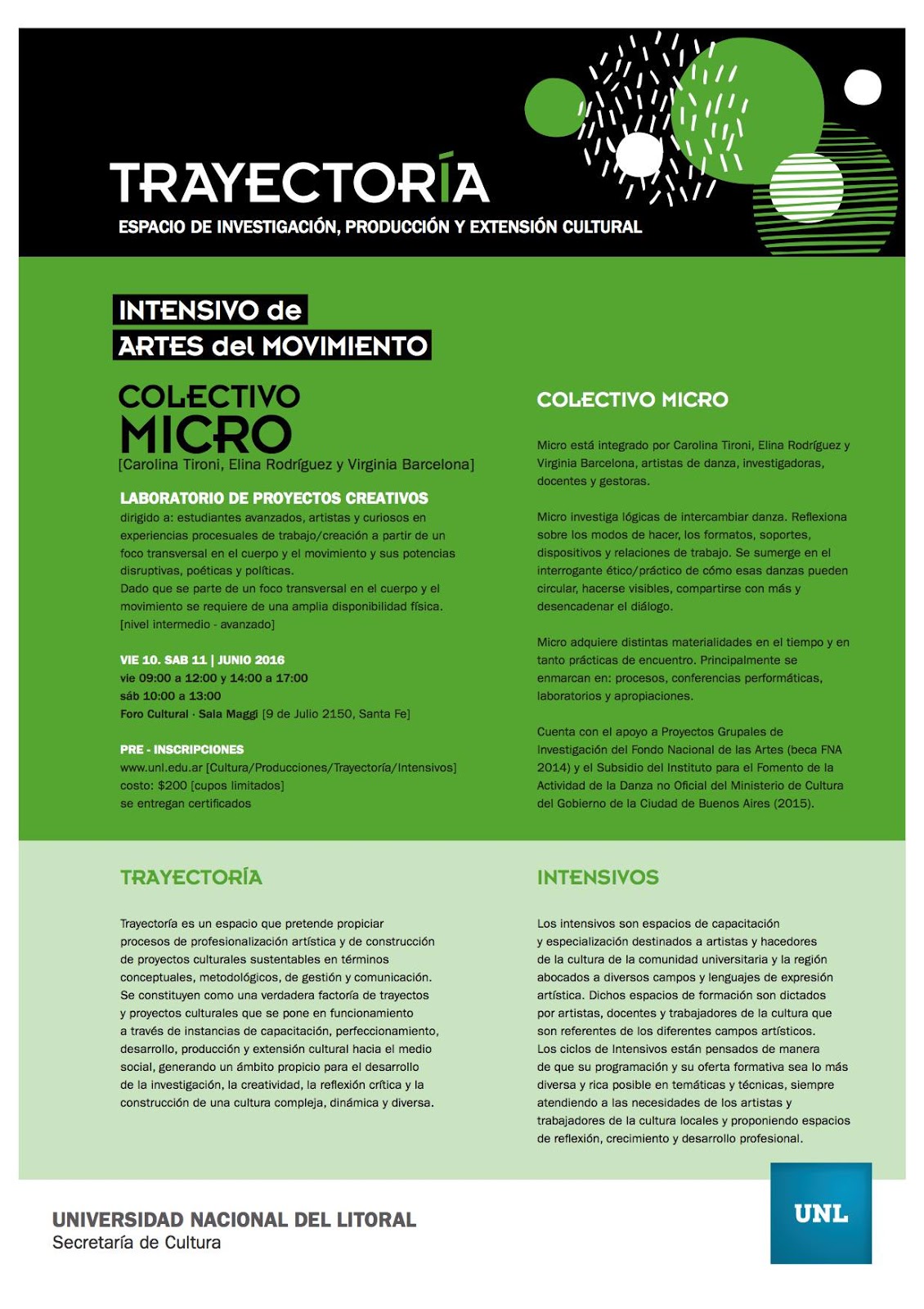 TRAYECTORÍA
ESPACIO DE INVESTIGACIÓN, PRODUCCIÓN Y EXTENSIÓN CULTURAL

INTENSIVO de
ARTES del MOVIMIENTO

COLECTIVO
MICRO
[Carolina Tironi, Elina Rodríguez y Virginia Barcelona]

LABORATORIO DE PROYECTOS CREATIVOS
dirigido a: estudiantes avanzados, artistas y curiosos en experiencias procesuales de trabajo/creación a partir de un foco transversal en el cuerpo y el movimiento y sus potencias disruptivas, poéticas y políticas.
Dado que se parte de un foco transversal en el cuerpo y el movimiento se requiere de una amplia disponibilidad física.
[nivel intermedio - avanzado]

VIE 10. SAB 11 | JUNIO 2016
vie 09:00 a 12:00 y 14:00 a 17:00
sáb 10:00 a 13:00
Foro Cultural · Sala Maggi [9 de Julio 2150, Santa Fe]

PRE - INSCRIPCIONES
www.unl.edu.ar [Cultura/Producciones/Trayectoría/Intensivos]
costo: $200 [cupos limitados]
se entregan certificados

COLECTIVO MICRO

Micro está integrado por Carolina Tironi, Elina Rodríguez y Virginia Barcelona, artistas de danza, investigadoras, docentes y gestoras.

Micro investiga lógicas de intercambiar danza. Reflexiona sobre los modos de hacer, los formatos, soportes, dispositivos y relaciones de trabajo. Se sumerge en el interrogante ético/práctico de cómo esas danzas pueden circular, hacerse visibles, compartirse con más y desencadenar el diálogo.

Micro adquiere distintas materialidades en el tiempo y en tanto prácticas de encuentro. Principalmente se enmarcan en: procesos, conferencias performáticas, laboratorios y apropiaciones.

Cuenta con el apoyo a Proyectos Grupales de Investigación del Fondo Nacional de las Artes (beca FNA 2014) y el Subsidio del Instituto para el Fomento de la Actividad de la Danza no Oficial del Ministerio de Cultura del Gobierno de la Ciudad de Buenos Aires (2015).

TRAYECTORÍA

Trayectoría es un espacio que pretende propiciar procesos de profesionalización artística y de construcción de proyectos culturales sustentables en términos conceptuales, metodológicos, de gestión y comunicación. Se constituyen como una verdadera factoría de trayectos y proyectos culturales que se pone en funcionamiento a través de instancias de capacitación, perfeccionamiento, desarrollo, producción y extensión cultural hacia el medio social, generando un ámbito propicio para el desarrollo de la investigación, la creatividad, la reflexión crítica y la construcción de una cultura compleja, dinámica y diversa.

INTENSIVOS

Los intensivos son espacios de capacitación y especialización destinados a artistas y hacedores de la cultura de la comunidad universitaria y la región abocados a diversos campos y lenguajes de expresión artística. Dichos espacios de formación son dictados por artistas, docentes y trabajadores de la cultura que son referentes de los diferentes campos artísticos.
Los ciclos de Intensivos están pensados de manera de que su programación y su oferta formativa sea lo más diversa y rica posible en temáticas y técnicas, siempre atendiendo a las necesidades de los artistas y trabajadores de la cultura locales y proponiendo espacios de reflexión, crecimiento y desarrollo profesional.

UNIVERSIDAD NACIONAL DEL LITORAL
Secretaría de Cultura

UNL